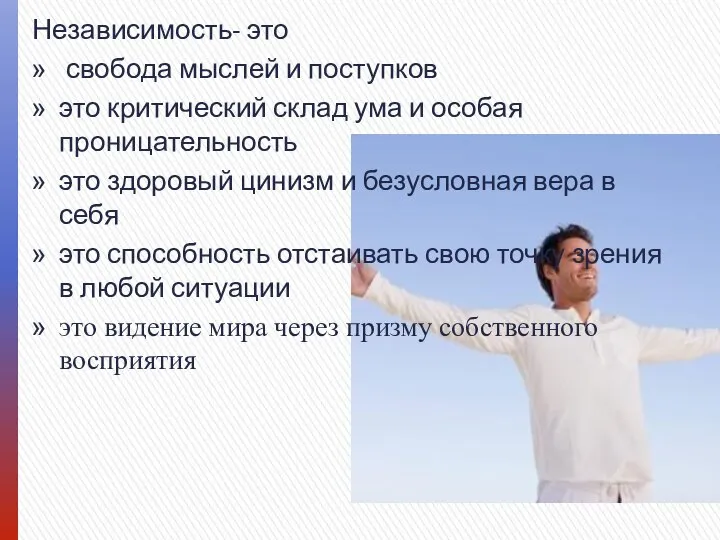 Независимость- это

» свобода мыслей и поступков

» это критический склад ума и особая проницательность

» это здоровый цинизм и безусловная вера в себя

» это способность отстаивать свою точку зрения в любой ситуации

» это видение мира через призму собственного восприятия